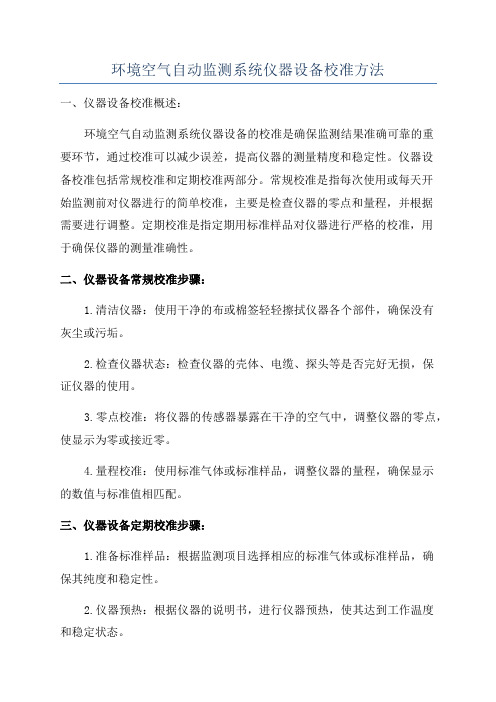 环境空气自动监测系统仪器设备校准方法

一、仪器设备校准概述：

环境空气自动监测系统仪器设备的校准是确保监测结果准确可靠的重要环节，通过校准可以减少误差，提高仪器的测量精度和稳定性。仪器设备校准包括常规校准和定期校准两部分。常规校准是指每次使用或每天开始监测前对仪器进行的简单校准，主要是检查仪器的零点和量程，并根据需要进行调整。定期校准是指定期用标准样品对仪器进行严格的校准，用于确保仪器的测量准确性。

二、仪器设备常规校准步骤：

1.清洁仪器：使用干净的布或棉签轻轻擦拭仪器各个部件，确保没有灰尘或污垢。

2.检查仪器状态：检查仪器的壳体、电缆、探头等是否完好无损，保证仪器的使用。

3.零点校准：将仪器的传感器暴露在干净的空气中，调整仪器的零点，使显示为零或接近零。

4.量程校准：使用标准气体或标准样品，调整仪器的量程，确保显示的数值与标准值相匹配。

三、仪器设备定期校准步骤：

1.准备标准样品：根据监测项目选择相应的标准气体或标准样品，确保其纯度和稳定性。

2.仪器预热：根据仪器的说明书，进行仪器预热，使其达到工作温度和稳定状态。